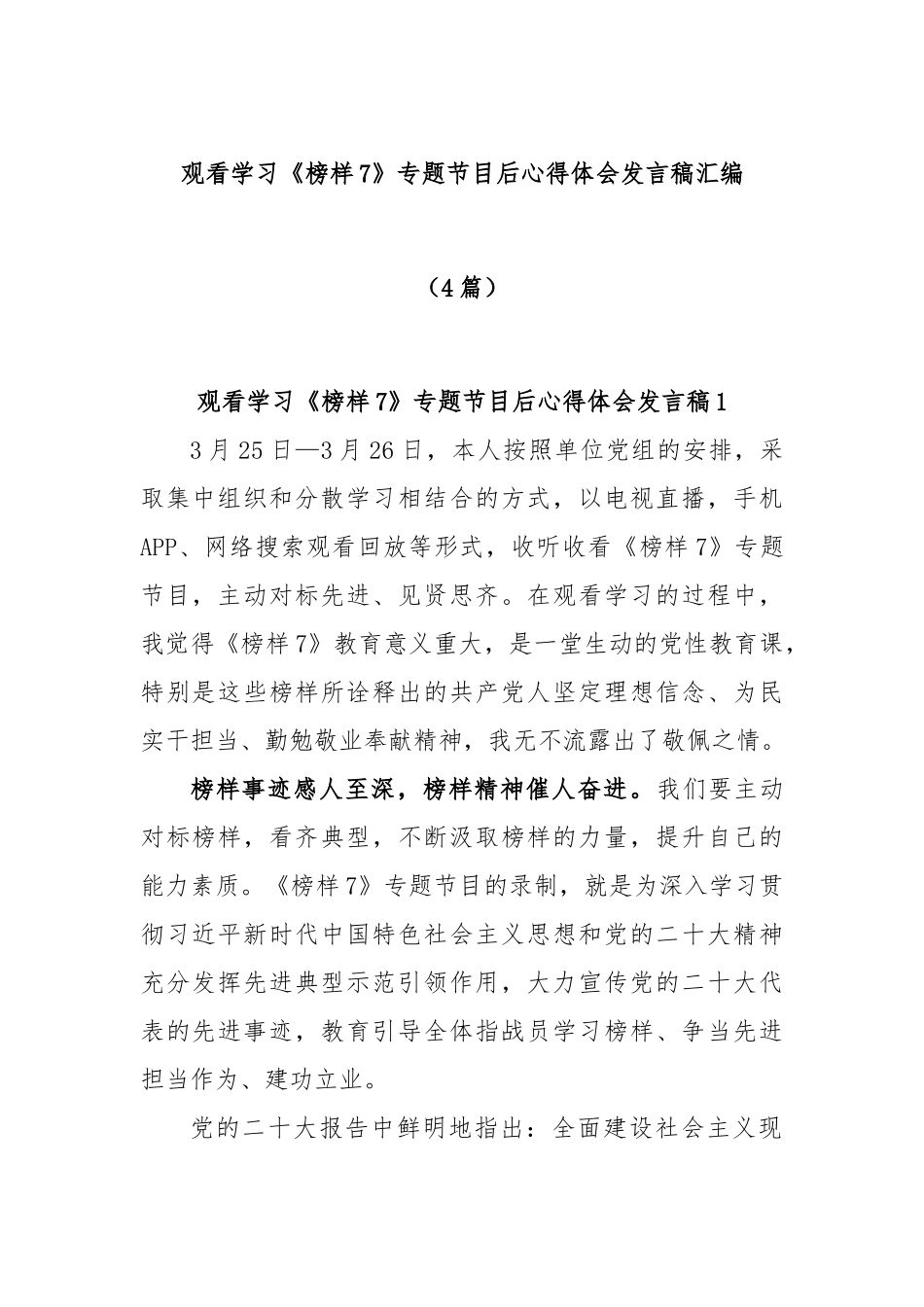 观看学习《榜样7》专题节目后心得体会发言稿汇编

（4篇）

观看学习《榜样7》专题节目后心得体会发言稿1

3月25日—3月26日，本人按照单位党组的安排，采取集中组织和分散学习相结合的方式，以电视直播，手机APP、网络搜索观看回放等形式，收听收看《榜样7》专题节目，主动对标先进、见贤思齐。在观看学习的过程中，我觉得《榜样7》教育意义重大，是一堂生动的党性教育课，特别是这些榜样所诠释出的共产党人坚定理想信念、为民实干担当、勤勉敬业奉献精神，我无不流露出了敬佩之情。

榜样事迹感人至深，榜样精神催人奋进。我们要主动对标榜样，看齐典型，不断汲取榜样的力量，提升自己的能力素质。《榜样7》专题节目的录制，就是为深入学习贯彻习近平新时代中国特色社会主义思想和党的二十大精神充分发挥先进典型示范引领作用，大力宣传党的二十大代表的先进事迹，教育引导全体指战员学习榜样、争当先进担当作为、建功立业。

党的二十大报告中鲜明地指出：全面建设社会主义现